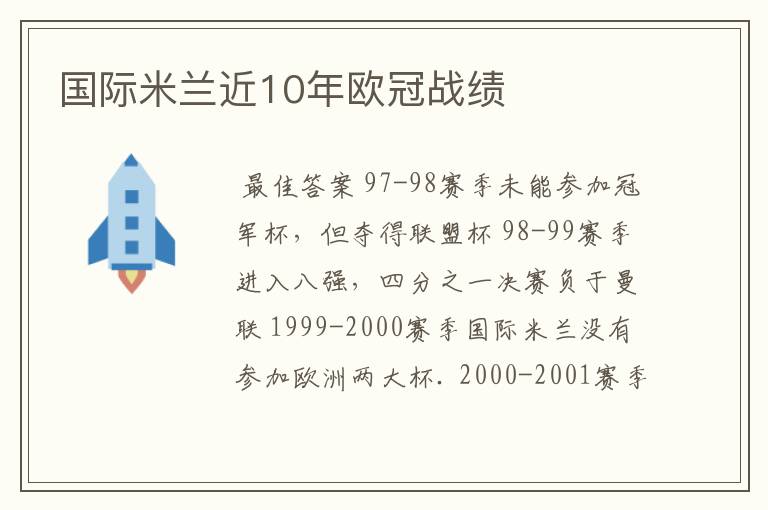 国际米兰近10年欧冠战绩

最佳答案 97-98赛季未能参加冠军杯，但夺得联盟杯 98-99赛季进入八强，四分之一决赛负于曼联 1999-2000赛季国际米兰没有参加欧洲两大杯. 2000-2001赛季